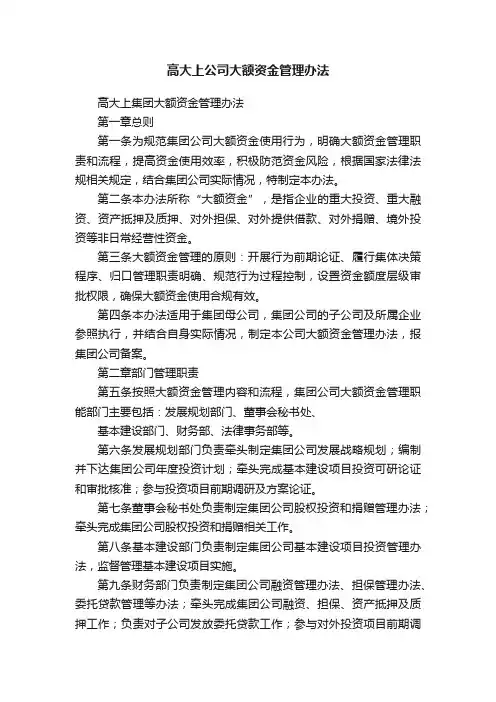 高大上公司大额资金管理办法

高大上集团大额资金管理办法

第一章总则

第一条为规范集团公司大额资金使用行为，明确大额资金管理职责和流程，提高资金使用效率，积极防范资金风险，根据国家法律法规相关规定，结合集团公司实际情况，特制定本办法。

第二条本办法所称“大额资金”，是指企业的重大投资、重大融资、资产抵押及质押、对外担保、对外提供借款、对外捐赠、境外投资等非日常经营性资金。

第三条大额资金管理的原则：开展行为前期论证、履行集体决策程序、归口管理职责明确、规范行为过程控制，设置资金额度层级审批权限，确保大额资金使用合规有效。

第四条本办法适用于集团母公司，集团公司的子公司及所属企业参照执行，并结合自身实际情况，制定本公司大额资金管理办法，报集团公司备案。

第二章部门管理职责

第五条按照大额资金管理内容和流程，集团公司大额资金管理职能部门主要包括：发展规划部门、董事会秘书处、

基本建设部门、财务部、法律事务部等。

第六条发展规划部门负责牵头制定集团公司发展战略规划；编制并下达集团公司年度投资计划；牵头完成基本建设项目投资可研论证和审批核准；参与投资项目前期调研及方案论证。

第七条董事会秘书处负责制定集团公司股权投资和捐赠管理办法；牵头完成集团公司股权投资和捐赠相关工作。

第八条基本建设部门负责制定集团公司基本建设项目投资管理办法，监督管理基本建设项目实施。

第九条财务部门负责制定集团公司融资管理办法、担保管理办法、委托贷款管理等办法；牵头完成集团公司融资、担保、资产抵押及质押工作；负责对子公司发放委托贷款工作；参与对外投资项目前期调